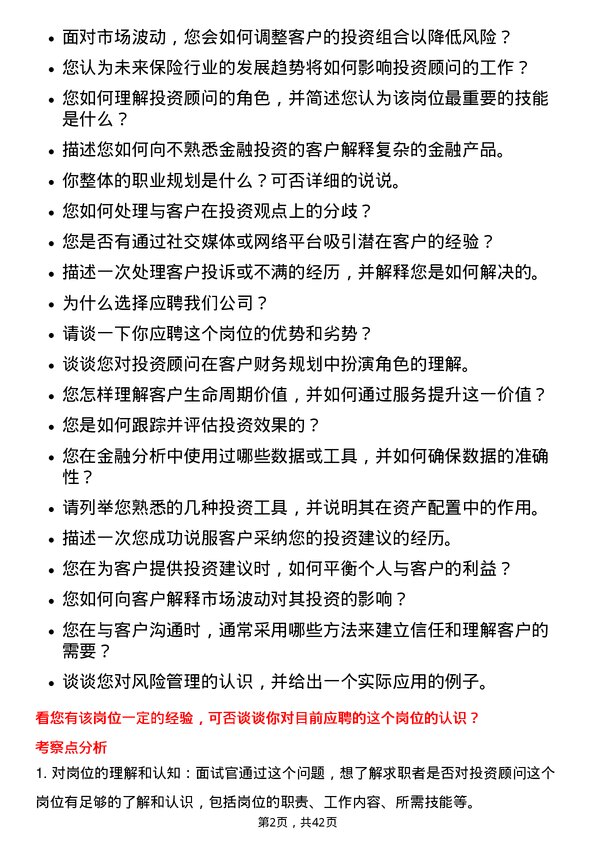 • 面对市场波动，您会如何调整客户的投资组合以降低风险？
• 您认为未来保险行业的发展趋势将如何影响投资顾问的工作？
• 您如何理解投资顾问的角色，并简述您认为该岗位最重要的技能是什么？
• 描述您如何向不熟悉金融投资的客户解释复杂的金融产品。
• 你整体的职业规划是什么？可否详细的说说。
• 您如何处理与客户在投资观点上的分歧？
• 您是否有通过社交媒体或网络平台吸引潜在客户的经验？
• 描述一次处理客户投诉或不满的经历，并解释您是如何解决的。
• 为什么选择应聘我们公司？
• 请谈一下你应聘这个岗位的优势和劣势？
• 谈谈您对投资顾问在客户财务规划中扮演角色的理解。
• 您怎样理解客户生命周期价值，并如何通过服务提升这一价值？
• 您是如何跟踪并评估投资效果的？
• 您在金融分析中使用过哪些数据或工具，并如何确保数据的准确性？
• 请列举您熟悉的几种投资工具，并说明其在资产配置中的作用。
• 描述一次您成功说服客户采纳您的投资建议的经历。
• 您在为客户提供投资建议时，如何平衡个人与客户的利益？
• 您如何向客户解释市场波动对其投资的影响？
• 您在与客户沟通时，通常采用哪些方法来建立信任和理解客户的需要？
• 谈谈您对风险管理的认识，并给出一个实际应用的例子。

看您有该岗位一定的经验，可否谈谈你对目前应聘的这个岗位的认识？

考察点分析

1. 对岗位的理解和认知：面试官通过这个问题，想了解求职者是否对投资顾问这个岗位有足够的了解和认识，包括岗位的职责、工作内容、所需技能等。

第2页，共42页